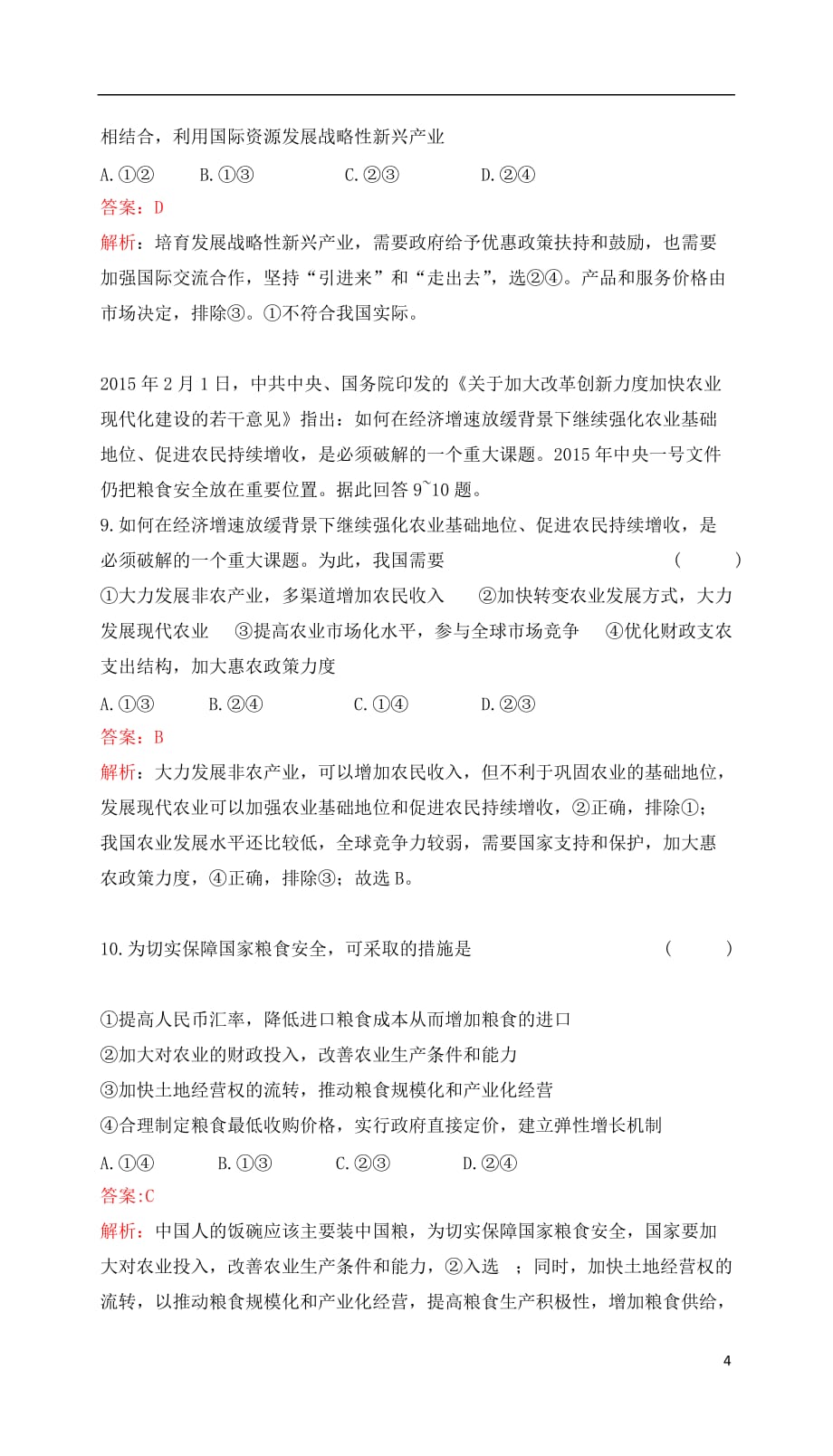 相结合，利用国际资源发展战略性新兴产业

A.①②　　B.①③　　C.②③　　D.②④

答案：D

解析：培育发展战略性新兴产业，需要政府给予优惠政策扶持和鼓励，也需要加强国际交流合作，坚持“引进来”和“走出去”，选②④。产品和服务价格由市场决定，排除③。①不符合我国实际。

2015 年 2 月 1 日，中共中央、国务院印发的《关于加大改革创新力度加快农业现代化建设的若干意见》指出：如何在经济增速放缓背景下继续强化农业基础地位、促进农民持续增收，是必须破解的一个重大课题。2015 年中央一号文件仍把粮食安全放在重要位置。据此回答 9~10 题。

9.如何在经济增速放缓背景下继续强化农业基础地位、促进农民持续增收，是必须破解的一个重大课题。为此，我国需要　　(　　)

①大力发展非农产业，多渠道增加农民收入　②加快转变农业发展方式，大力发展现代农业　③提高农业市场化水平，参与全球市场竞争　④优化财政支农支出结构，加大惠农政策力度

A.①③　　B.②④　　C.①④　　D.②③

答案：B

解析：大力发展非农产业，可以增加农民收入，但不利于巩固农业的基础地位，发展现代农业可以加强农业基础地位和促进农民持续增收，②正确，排除①；我国农业发展水平还比较低，全球竞争力较弱，需要国家支持和保护，加大惠农政策力度，④正确，排除③；故选 B。

10.为切实保障国家粮食安全，可采取的措施是　　(　　)

①提高人民币汇率，降低进口粮食成本从而增加粮食的进口
②加大对农业的财政投入，改善农业生产条件和能力
③加快土地经营权的流转，推动粮食规模化和产业化经营
④合理制定粮食最低收购价格，实行政府直接定价，建立弹性增长机制

A.①④　　B.①③　　C.②③　　D.②④

答案:C

解析：中国人的饭碗应该主要装中国粮，为切实保障国家粮食安全，国家要加大对农业投入，改善农业生产条件和能力，②入选　；同时，加快土地经营权的流转，以推动粮食规模化和产业化经营，提高粮食生产积极性，增加粮食供给，

4